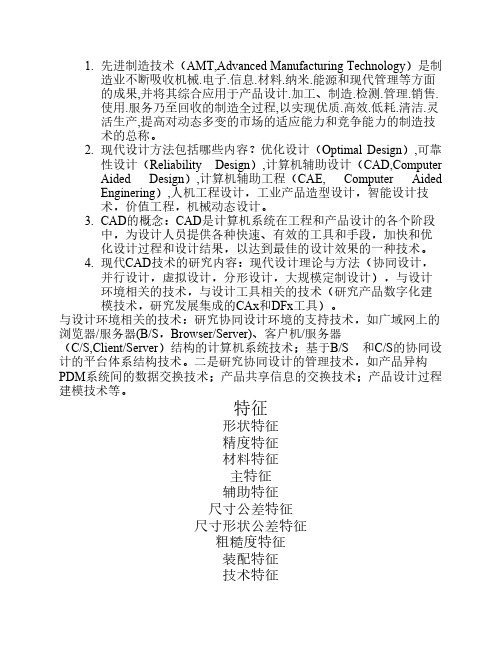 1. 先进制造技术（AMT,Advanced Manufacturing Technology）是制造业不断吸收机械.电子.信息.材料.纳米.能源和现代管理等方面的成果,并将其综合应用于产品设计.加工、制造.检测.管理.销售.使用.服务乃至回收的制造全过程,以实现优质.高效.低耗.清洁.灵活生产,提高对动态多变的市场的适应能力和竞争能力的制造技术的总称。

2. 现代设计方法包括哪些内容？优化设计（Optimal Design）,可靠性设计（Reliability Design）,计算机辅助设计（CAD,Computer Aided Design）,计算机辅助工程（CAE, Computer Aided Enginering）,人机工程设计，工业产品造型设计，智能设计技术，价值工程，机械动态设计。

3. CAD的概念：CAD是计算机系统在工程和产品设计的各个阶段中，为设计人员提供各种快速、有效的工具和手段，加快和优化设计过程和设计结果，以达到最佳的设计效果的一种技术。

4. 现代CAD技术的研究内容：现代设计理论与方法（协同设计，并行设计，虚拟设计，分形设计，大规模定制设计），与设计环境相关的技术，与设计工具相关的技术（研究产品数字化建模技术，研究发展集成的CAx和DFx工具）。

与设计环境相关的技术：研究协同设计环境的支持技术，如广域网上的浏览器/服务器(B/S，Browser/Server)、客户机/服务器（C/S,Client/Server）结构的计算机系统技术；基于B/S 和C/S的协同设计的平台体系结构技术。二是研究协同设计的管理技术，如产品异构PDM系统间的数据交换技术；产品共享信息的交换技术；产品设计过程建模技术等。

特征
形状特征
精度特征
材料特征
主特征
辅助特征
尺寸公差特征
尺寸形状公差特征
粗糙度特征
装配特征
技术特征